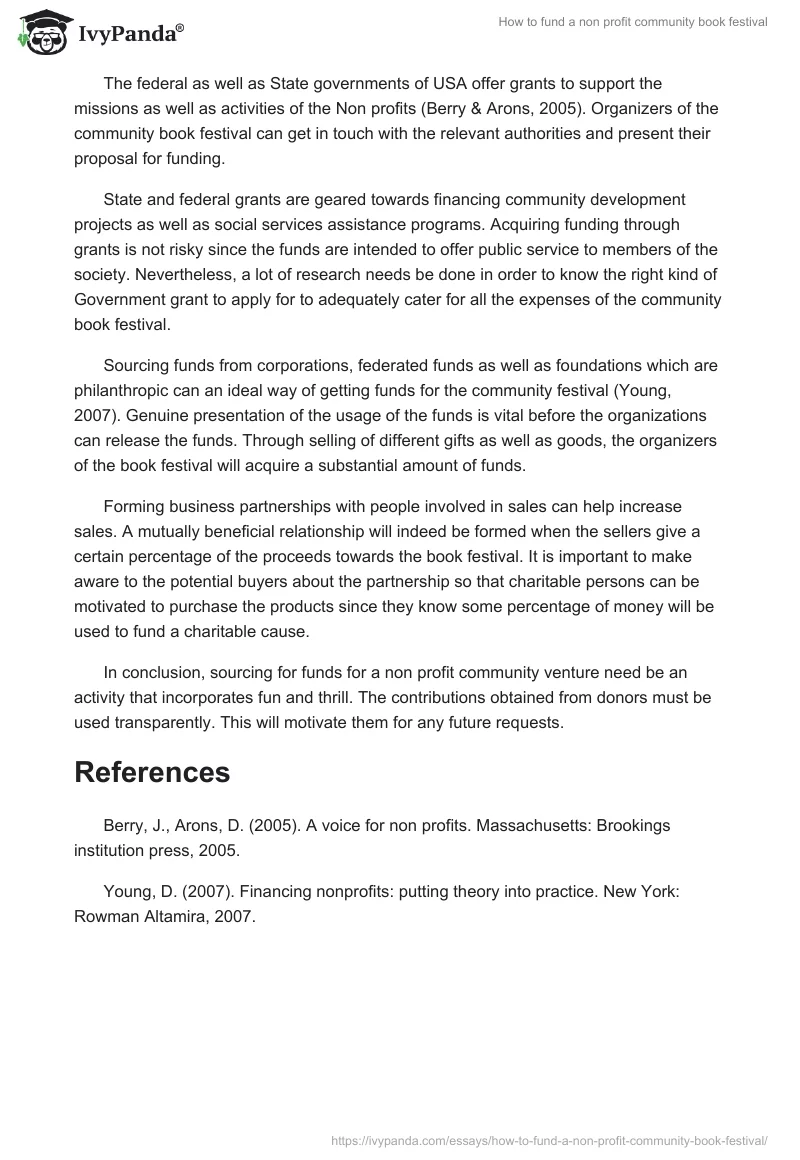 IvyPanda®

How to fund a non profit community book festival

The federal as well as State governments of USA offer grants to support the missions as well as activities of the Non profits (Berry & Arons, 2005). Organizers of the community book festival can get in touch with the relevant authorities and present their proposal for funding.

State and federal grants are geared towards financing community development projects as well as social services assistance programs. Acquiring funding through grants is not risky since the funds are intended to offer public service to members of the society. Nevertheless, a lot of research needs be done in order to know the right kind of Government grant to apply for to adequately cater for all the expenses of the community book festival.

Sourcing funds from corporations, federated funds as well as foundations which are philanthropic can an ideal way of getting funds for the community festival (Young, 2007). Genuine presentation of the usage of the funds is vital before the organizations can release the funds. Through selling of different gifts as well as goods, the organizers of the book festival will acquire a substantial amount of funds.

Forming business partnerships with people involved in sales can help increase sales. A mutually beneficial relationship will indeed be formed when the sellers give a certain percentage of the proceeds towards the book festival. It is important to make aware to the potential buyers about the partnership so that charitable persons can be motivated to purchase the products since they know some percentage of money will be used to fund a charitable cause.

In conclusion, sourcing for funds for a non profit community venture need be an activity that incorporates fun and thrill. The contributions obtained from donors must be used transparently. This will motivate them for any future requests.

References

Berry, J., Arons, D. (2005). A voice for non profits. Massachusetts: Brookings institution press, 2005.

Young, D. (2007). Financing nonprofits: putting theory into practice. New York: Rowman Altamira, 2007.

https://ivypanda.com/essays/how-to-fund-a-non-profit-community-book-festival/